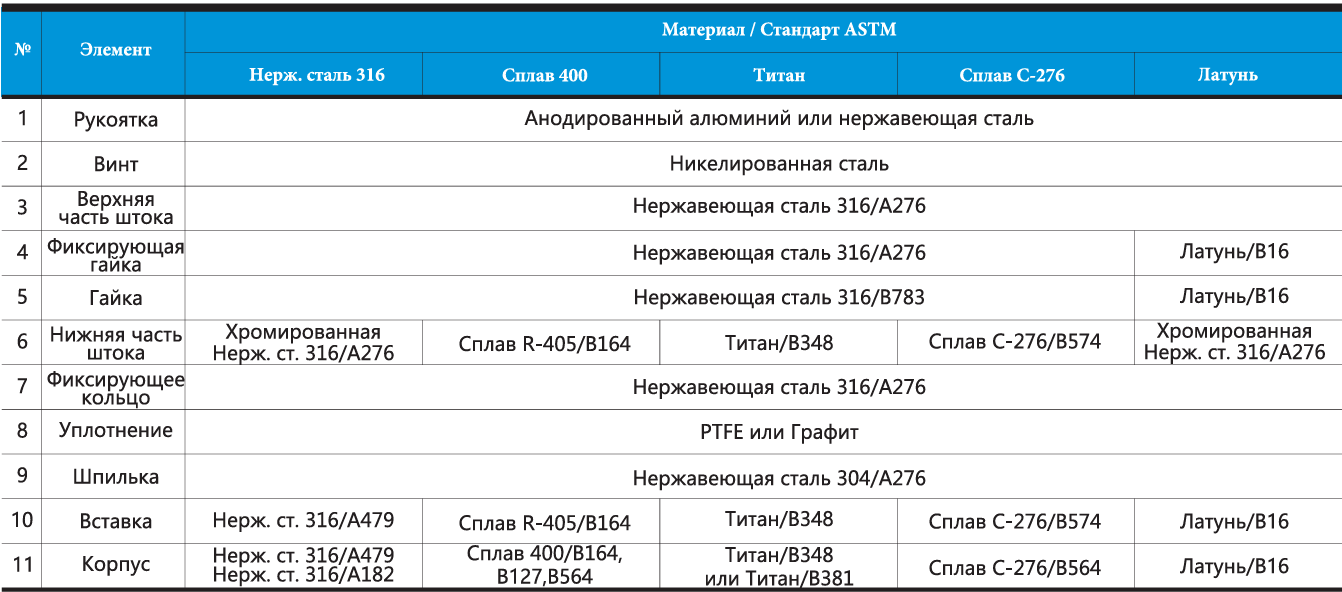 | № | Элемент | Материал / Стандарт ASTM | | | | |
|---|---|---|---|---|---|---|
| | | Нерж. сталь 316 | Сплав 400 | Титан | Сплав С-276 | Латунь |
| 1 | Рукоятка | Анодированный алюминий или нержавеющая сталь | | | | |
| 2 | Винт | Никелированная сталь | | | | |
| 3 | Верхняя часть штока | Нержавеющая сталь 316/A276 | | | | |
| 4 | Фиксирующая гайка | Нержавеющая сталь 316/A276 | | | | Латунь/B16 |
| 5 | Гайка | Нержавеющая сталь 316/B783 | | | | Латунь/B16 |
| 6 | Нижняя часть штока | Хромированная Нерж. ст. 316/A276 | Сплав R-405/B164 | Титан/B348 | Сплав С-276/B574 | Хромированная Нерж. ст. 316/A276 |
| 7 | Фиксирующее кольцо | Нержавеющая сталь 316/A276 | | | | |
| 8 | Уплотнение | PTFE или Графит | | | | |
| 9 | Шпилька | Нержавеющая сталь 304/A276 | | | | |
| 10 | Вставка | Нерж. ст. 316/A479 | Сплав R-405/B164 | Титан/B348 | Сплав С-276/B574 | Латунь/B16 |
| 11 | Корпус | Нерж. ст. 316/A479 Нерж. ст. 316/A182 | Сплав 400/B164, B127,B564 | Титан/B348 или Титан/B381 | Сплав С-276/B564 | Латунь/B16 |